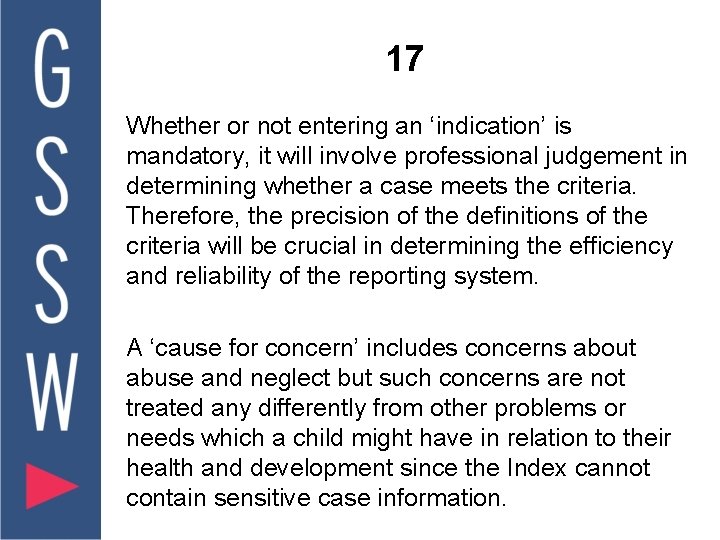 GSSW

17

Whether or not entering an ‘indication’ is mandatory, it will involve professional judgement in determining whether a case meets the criteria. Therefore, the precision of the definitions of the criteria will be crucial in determining the efficiency and reliability of the reporting system.

A ‘cause for concern’ includes concerns about abuse and neglect but such concerns are not treated any differently from other problems or needs which a child might have in relation to their health and development since the Index cannot contain sensitive case information.